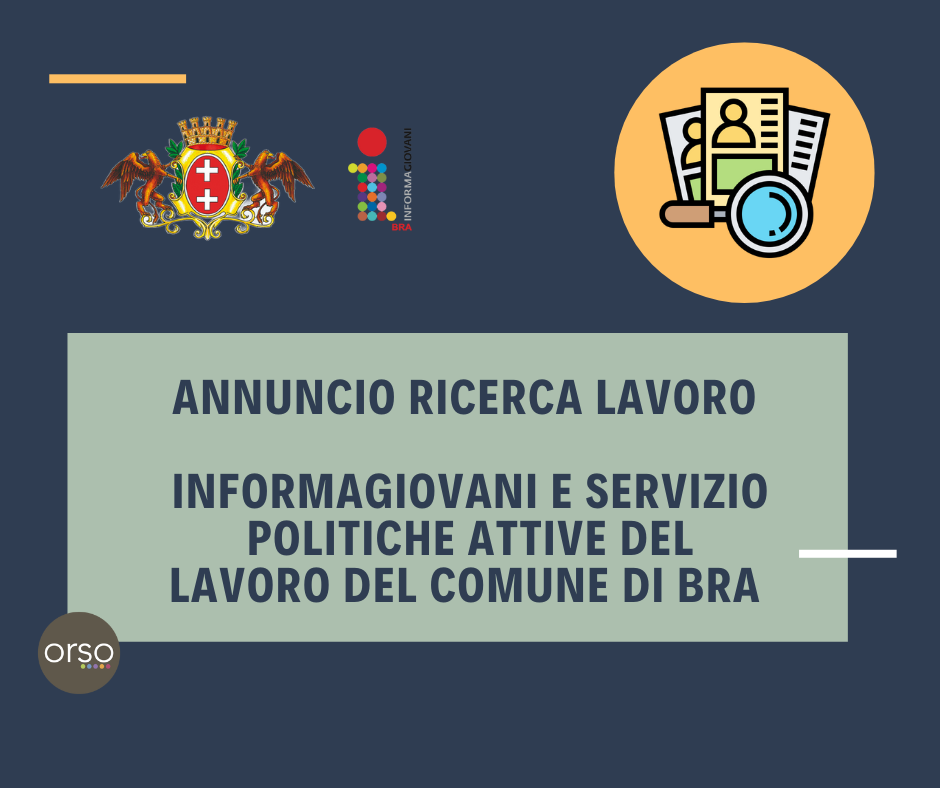 INFORMAGIOVANI
BRA

ANNUNCIO RICERCA LAVORO

INFORMAGIOVANI E SERVIZIO POLITICHE ATTIVE DEL LAVORO DEL COMUNE DI BRA

orso